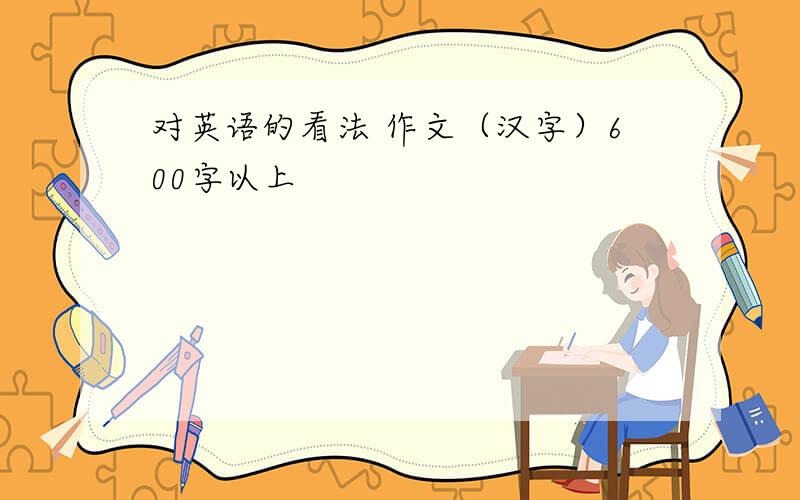 对英语的看法 作文（汉字）600字以上